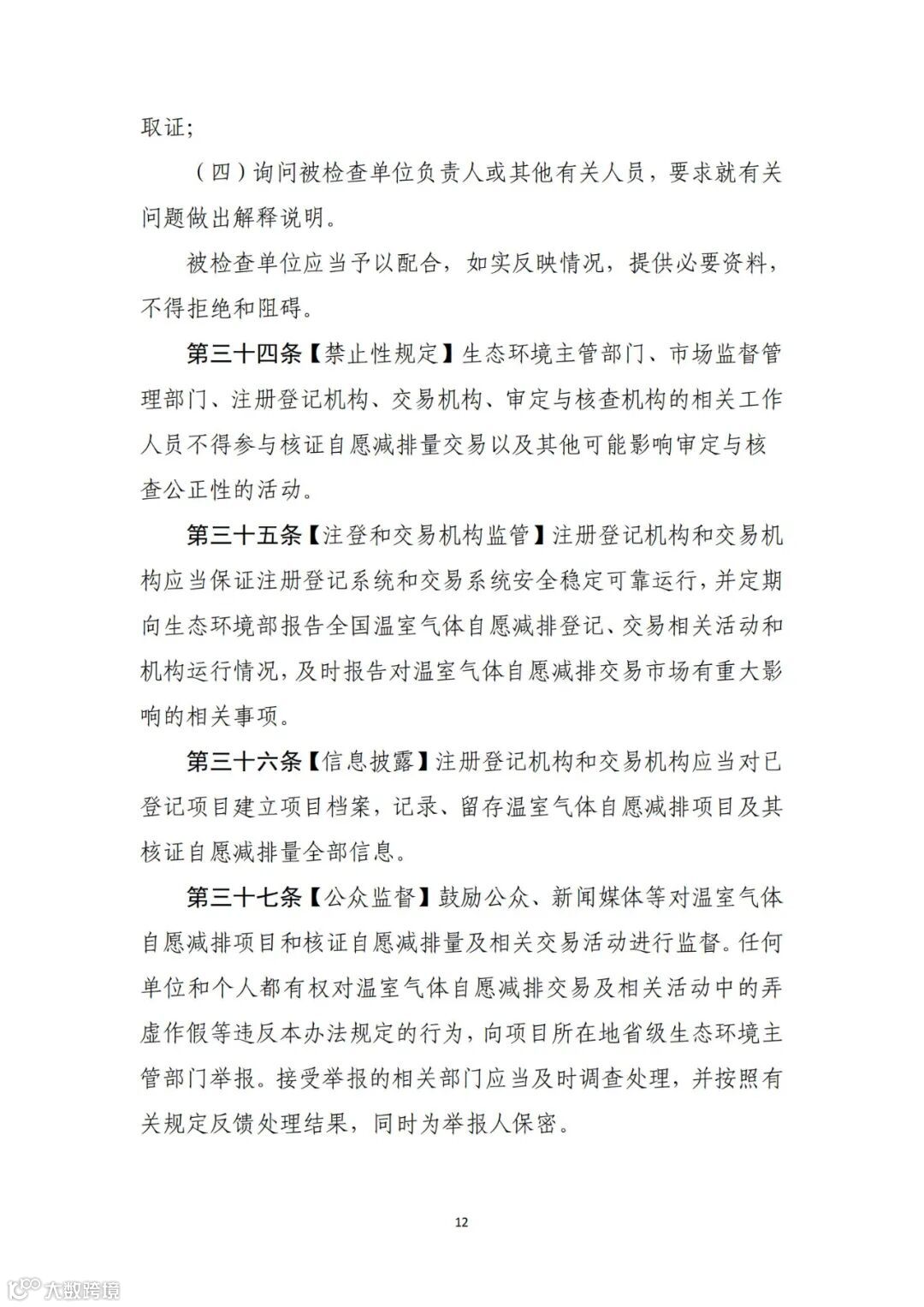 取证；

（四）询问被检查单位负责人或其他有关人员，要求就有关问题做出解释说明。

被检查单位应当予以配合，如实反映情况，提供必要资料，不得拒绝和阻碍。

第三十四条【禁止性规定】生态环境主管部门、市场监督管理部门、注册登记机构、交易机构、审定与核查机构的相关工作人员不得参与核证自愿减排量交易以及其他可能影响审定与核查公正性的活动。

第三十五条【注登和交易机构监管】注册登记机构和交易机构应当保证注册登记系统和交易系统安全稳定可靠运行，并定期向生态环境部报告全国温室气体自愿减排登记、交易相关活动和机构运行情况，及时报告对温室气体自愿减排交易市场有重大影响的相关事项。

第三十六条【信息披露】注册登记机构和交易机构应当对已登记项目建立项目档案，记录、留存温室气体自愿减排项目及其核证自愿减排量全部信息。

第三十七条【公众监督】鼓励公众、新闻媒体等对温室气体自愿减排项目和核证自愿减排量及相关交易活动进行监督。任何单位和个人都有权对温室气体自愿减排交易及相关活动中的弄虚作假等违反本办法规定的行为，向项目所在地省级生态环境主管部门举报。接受举报的相关部门应当及时调查处理，并按照有关规定反馈处理结果，同时为举报人保密。

12

大数跨境